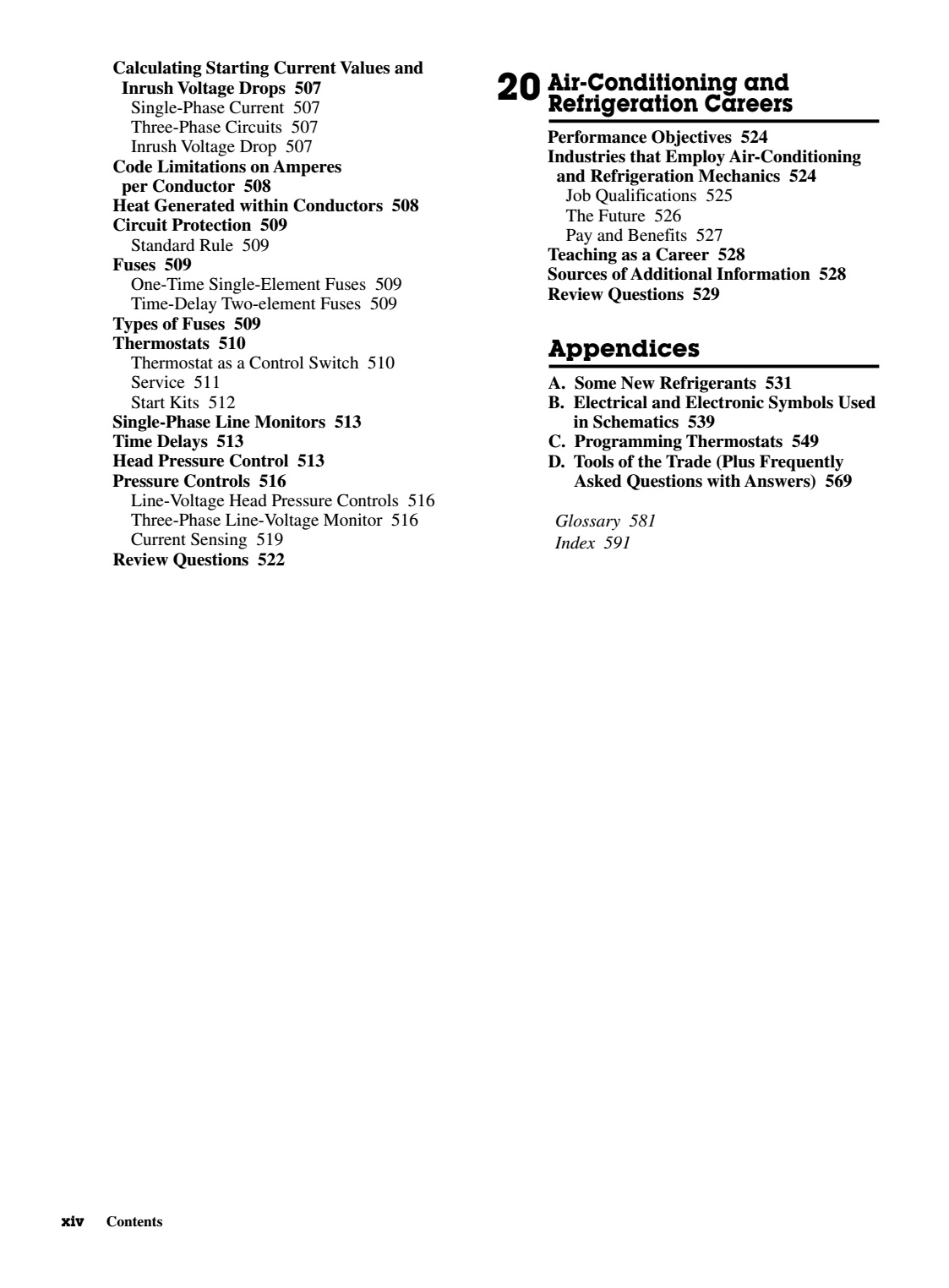 Calculating Starting Current Values and Inrush Voltage Drops 507
Single-Phase Current 507
Three-Phase Circuits 507
Inrush Voltage Drop 507
Code Limitations on Amperes per Conductor 508
Heat Generated within Conductors 508
Circuit Protection 509
Standard Rule 509
Fuses 509
One-Time Single-Element Fuses 509
Time-Delay Two-element Fuses 509
Types of Fuses 509
Thermostats 510
Thermostat as a Control Switch 510
Service 511
Start Kits 512
Single-Phase Line Monitors 513
Time Delays 513
Head Pressure Control 513
Pressure Controls 516
Line-Voltage Head Pressure Controls 516
Three-Phase Line-Voltage Monitor 516
Current Sensing 519
Review Questions 522

20 Air-Conditioning and Refrigeration Careers

Performance Objectives 524
Industries that Employ Air-Conditioning and Refrigeration Mechanics 524
Job Qualifications 525
The Future 526
Pay and Benefits 527
Teaching as a Career 528
Sources of Additional Information 528
Review Questions 529

Appendices

A. Some New Refrigerants 531
B. Electrical and Electronic Symbols Used in Schematics 539
C. Programming Thermostats 549
D. Tools of the Trade (Plus Frequently Asked Questions with Answers) 569

Glossary 581
Index 591

xiv Contents